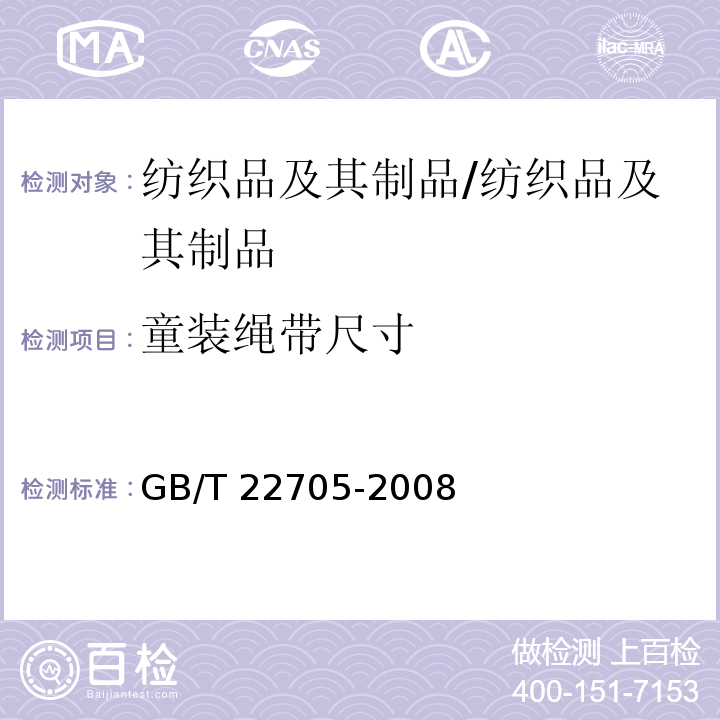 MA CNAS AL ilac-MRA

检测对象：纺织品及其制品/纺织品及其制品

检测项目：童装绳带尺寸

检测标准：GB/T 22705-2008

百检 Baijiantest.com

做检测 上百检
400-151-7153